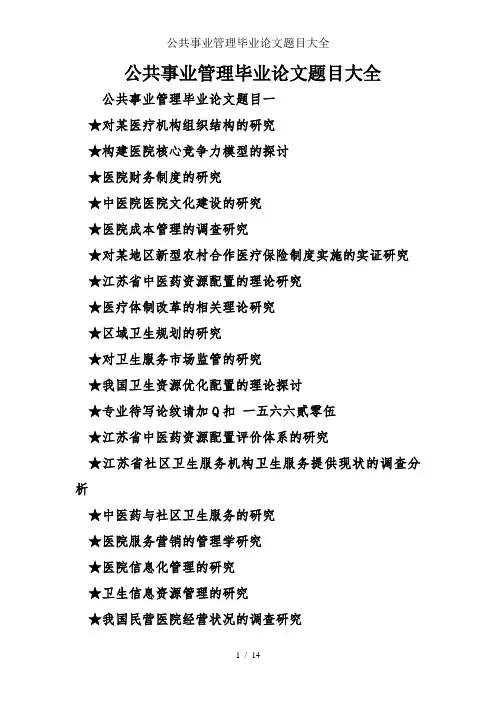 公共事业管理毕业论文题目大全

公共事业管理毕业论文题目大全

公共事业管理毕业论文题目一

★对某医疗机构组织结构的研究

★构建医院核心竞争力模型的探讨

★医院财务制度的研究

★中医院医院文化建设的研究

★医院成本管理的调查研究

★对某地区新型农村合作医疗保险制度实施的实证研究

★江苏省中医药资源配置的理论研究

★医疗体制改革的相关理论研究

★区域卫生规划的研究

★对卫生服务市场监管的研究

★我国卫生资源优化配置的理论探讨

★专业待写论纹请加Q扣 一五六六贰零伍

★江苏省中医药资源配置评价体系的研究

★江苏省社区卫生服务机构卫生服务提供现状的调查分析

★中医药与社区卫生服务的研究

★医院服务营销的管理学研究

★医院信息化管理的研究

★卫生信息资源管理的研究

★我国民营医院经营状况的调查研究

1 / 14